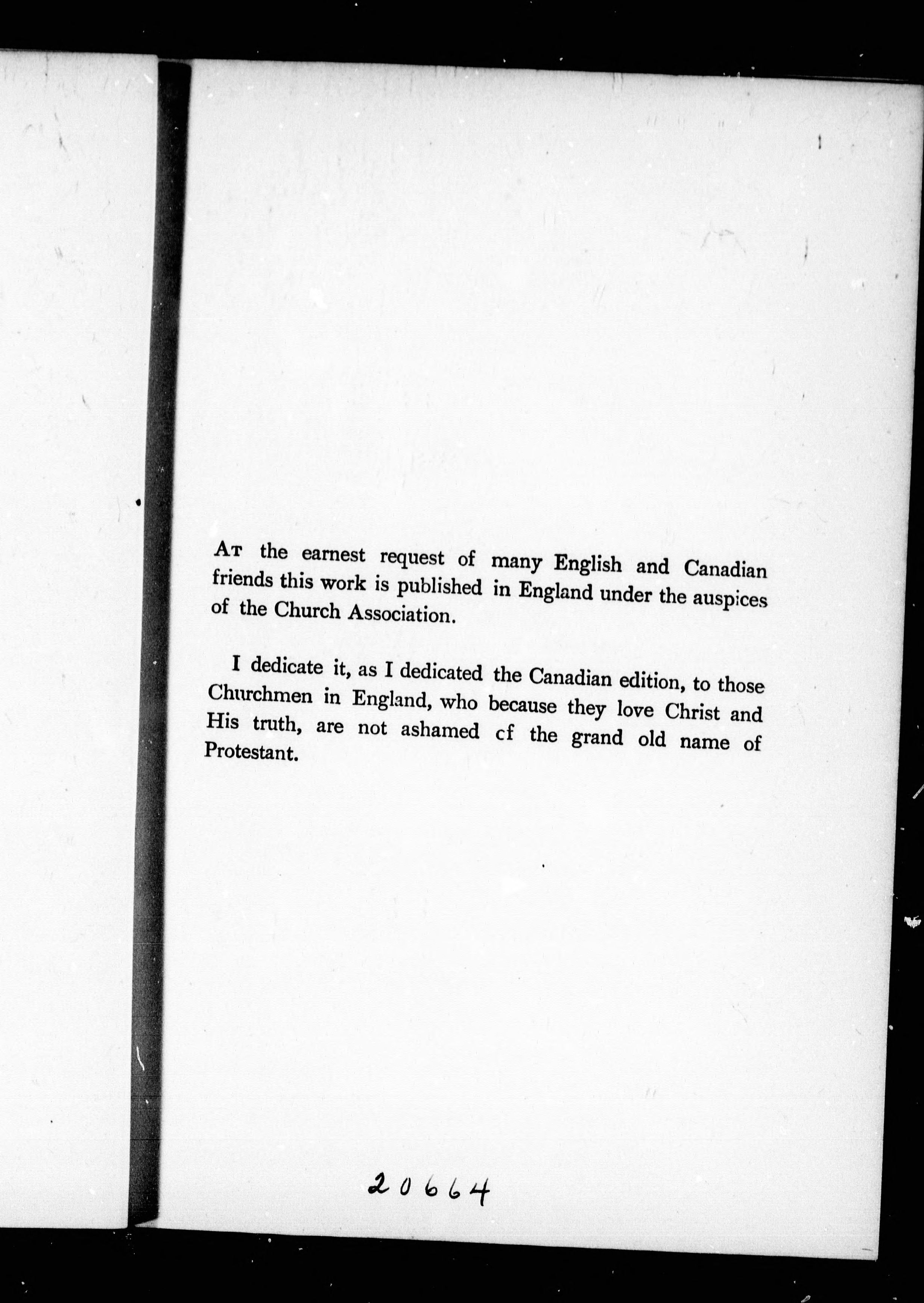 At the earnest request of many English and Canadian friends this work is published in England under the auspices of the Church Association.

I dedicate it, as I dedicated the Canadian edition, to those Churchmen in England, who because they love Christ and His truth, are not ashamed cf the grand old name of Protestant.

20664